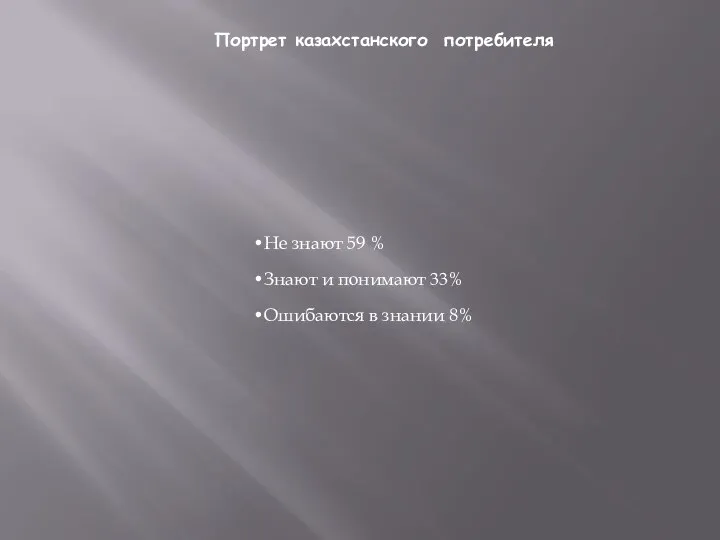 Портрет казахстанского потребителя

•Не знают 59 %

•Знают и понимают 33%

•Ошибаются в знании 8%